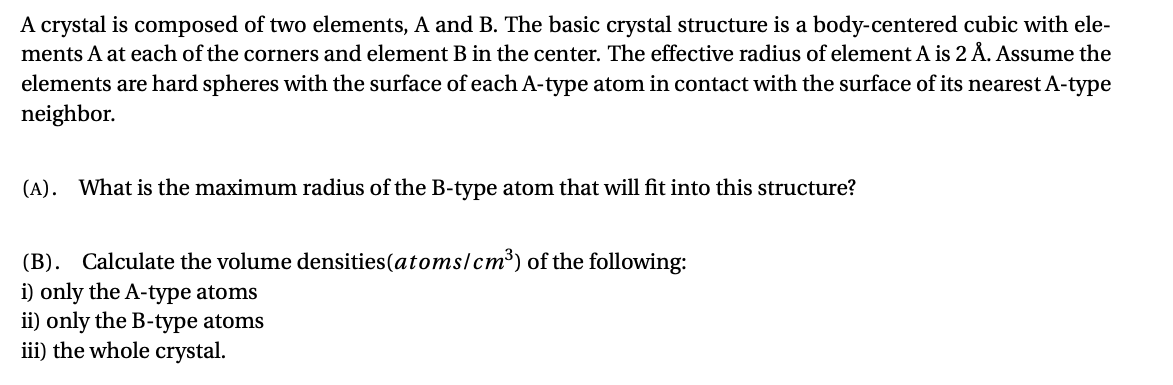 A crystal is composed of two elements, A and B. The basic crystal structure is a body-centered cubic with elements A at each of the corners and element B in the center. The effective radius of element A is 2 Å. Assume the elements are hard spheres with the surface of each A-type atom in contact with the surface of its nearest A-type neighbor.

(A). What is the maximum radius of the B-type atom that will fit into this structure?

(B). Calculate the volume densities($atoms/cm^3$) of the following:
i) only the A-type atoms
ii) only the B-type atoms
iii) the whole crystal.